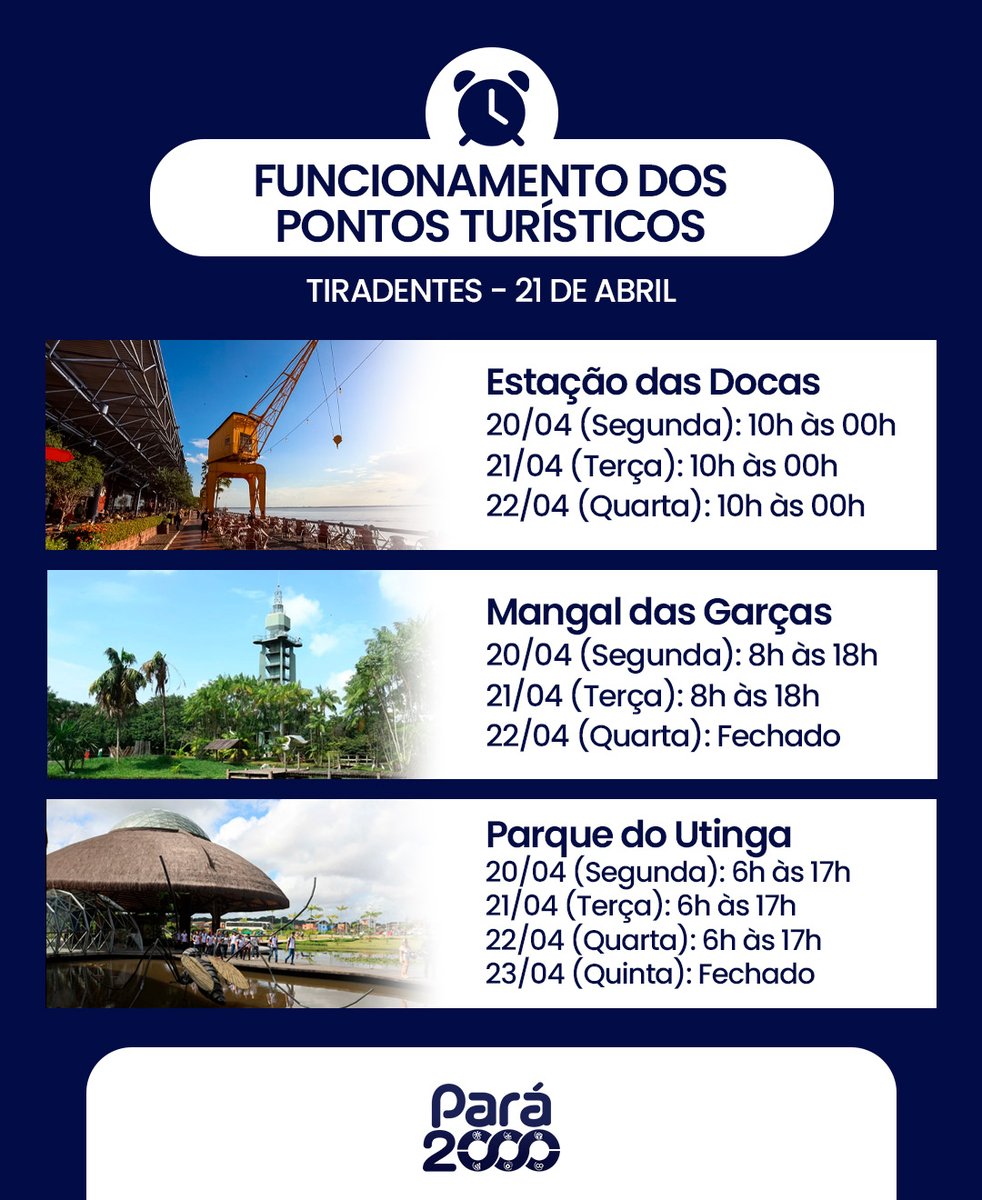 FUNCIONAMENTO DOS PONTOS TURÍSTICOS

TIRADENTES - 21 DE ABRIL

Estação das Docas
20/04 (Segunda): 10h às 00h
21/04 (Terça): 10h às 00h
22/04 (Quarta): 10h às 00h

Mangal das Garças
20/04 (Segunda): 8h às 18h
21/04 (Terça): 8h às 18h
22/04 (Quarta): Fechado

Parque do Utinga
20/04 (Segunda): 6h às 17h
21/04 (Terça): 6h às 17h
22/04 (Quarta): 6h às 17h
23/04 (Quinta): Fechado

Pará 2000